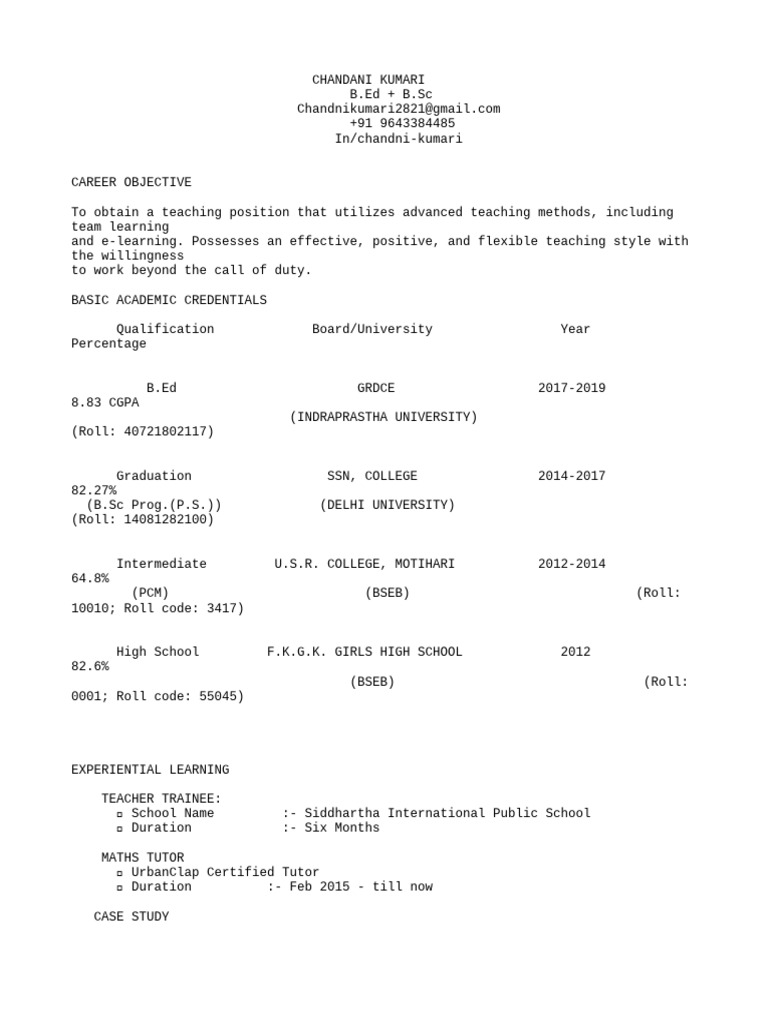 CHANDANI KUMARI
B.Ed + B.Sc
Chandnikumari2821@gmail.com
+91 9643384485
In/chandni-kumari

CAREER OBJECTIVE

To obtain a teaching position that utilizes advanced teaching methods, including team learning and e-learning. Possesses an effective, positive, and flexible teaching style with the willingness to work beyond the call of duty.

BASIC ACADEMIC CREDENTIALS

Qualification Board/University Year Percentage

B.Ed GRDCE 2017-2019 8.83 CGPA
(INDRAPRASTHA UNIVERSITY)
(Roll: 40721802117)

Graduation SSN, COLLEGE 2014-2017 82.27%
(B.Sc Prog.(P.S.)) (DELHI UNIVERSITY)
(Roll: 14081282100)

Intermediate U.S.R. COLLEGE, MOTIHARI 2012-2014 64.8%
(PCM) (BSEB) (Roll: 10010; Roll code: 3417)

High School F.K.G.K. GIRLS HIGH SCHOOL 2012 82.6%
(BSEB) (Roll: 0001; Roll code: 55045)

EXPERIENTIAL LEARNING

TEACHER TRAINEE:
▫ School Name :- Siddhartha International Public School
▫ Duration :- Six Months

MATHS TUTOR
▫ UrbanClap Certified Tutor
▫ Duration :- Feb 2015 - till now

CASE STUDY